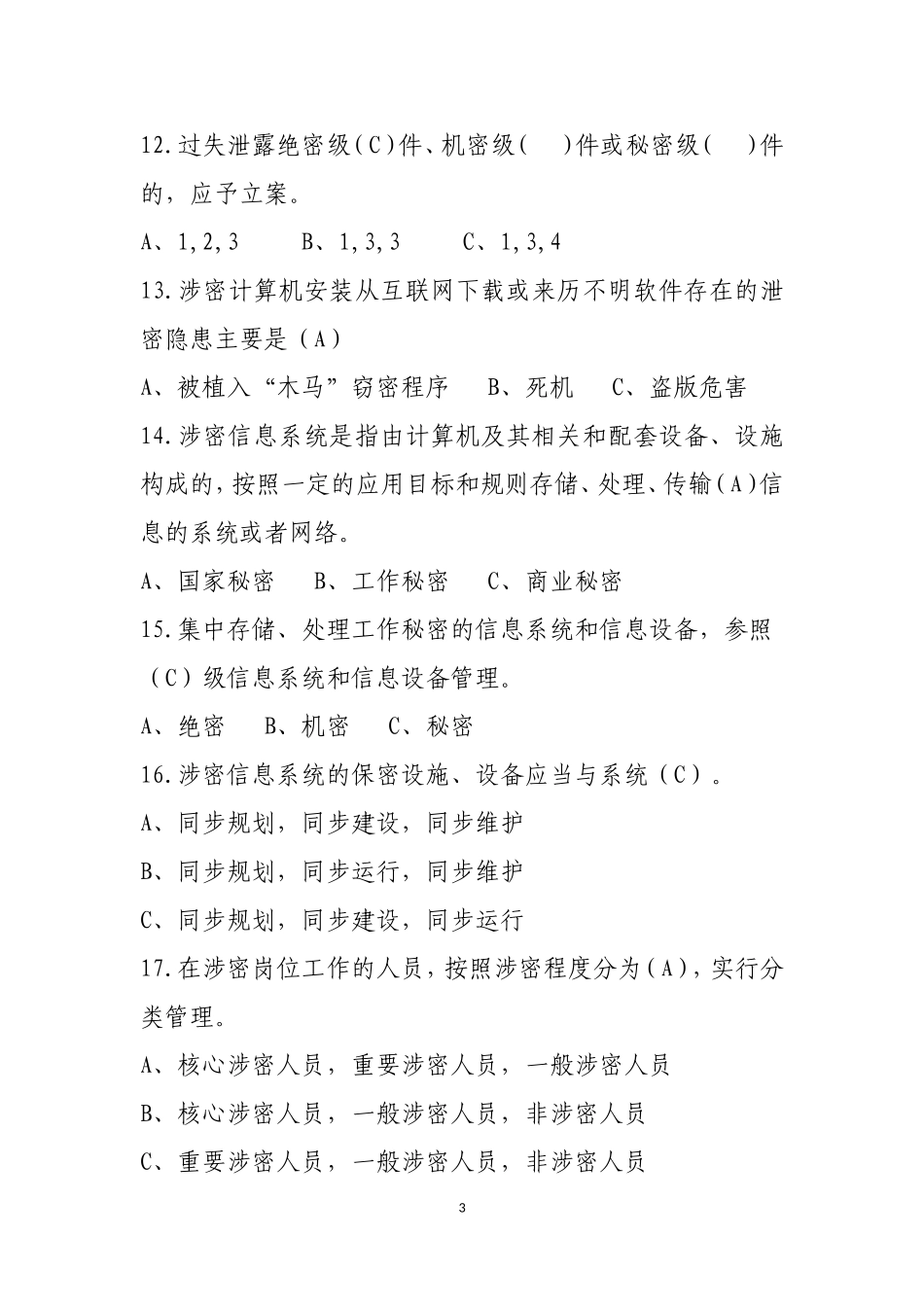 12.过失泄露绝密级(C)件、机密级( )件或秘密级( )件的，应予立案。

A、1,2,3　　B、1,3,3　　C、1,3,4

13.涉密计算机安装从互联网下载或来历不明软件存在的泄密隐患主要是（A）

A、被植入“木马”窃密程序　　B、死机　　C、盗版危害

14.涉密信息系统是指由计算机及其相关和配套设备、设施构成的,按照一定的应用目标和规则存储、处理、传输(A)信息的系统或者网络。

A、国家秘密　　B、工作秘密　　C、商业秘密

15.集中存储、处理工作秘密的信息系统和信息设备，参照（C）级信息系统和信息设备管理。

A、绝密　　B、机密　　C、秘密

16.涉密信息系统的保密设施、设备应当与系统（C）。

A、同步规划，同步建设，同步维护

B、同步规划，同步运行，同步维护

C、同步规划，同步建设，同步运行

17.在涉密岗位工作的人员，按照涉密程度分为(A)，实行分类管理。

A、核心涉密人员，重要涉密人员，一般涉密人员

B、核心涉密人员，一般涉密人员，非涉密人员

C、重要涉密人员，一般涉密人员，非涉密人员

3